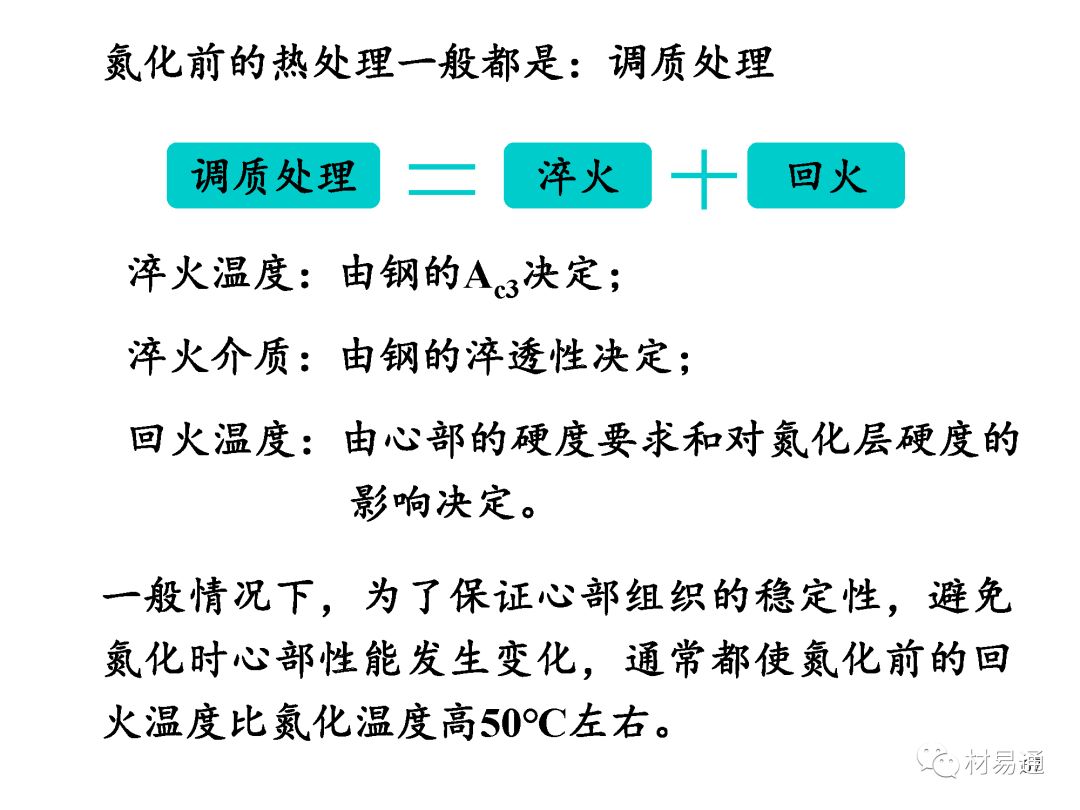 氮化前的热处理一般都是：调质处理

调质处理 = 淬火 + 回火

淬火温度：由钢的$A_{c3}$决定；

淬火介质：由钢的淬透性决定；

回火温度：由心部的硬度要求和对氮化层硬度的影响决定。

一般情况下，为了保证心部组织的稳定性，避免氮化时心部性能发生变化，通常都使氮化前的回火温度比氮化温度高50°C左右。

材易通